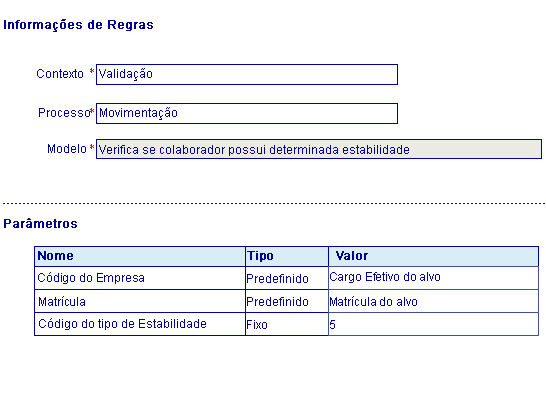 Informações de Regras

Contexto * Validação

Processo* Movimentação

Modelo * Verifica se colaborador possui determinada estabilidade

Parâmetros

| Nome | Tipo | Valor |
|---|---|---|
| Código do Empresa | Predefinido | Cargo Efetivo do alvo |
| Matrícula | Predefinido | Matrícula do alvo |
| Código do tipo de Estabilidade | Fixo | 5 |